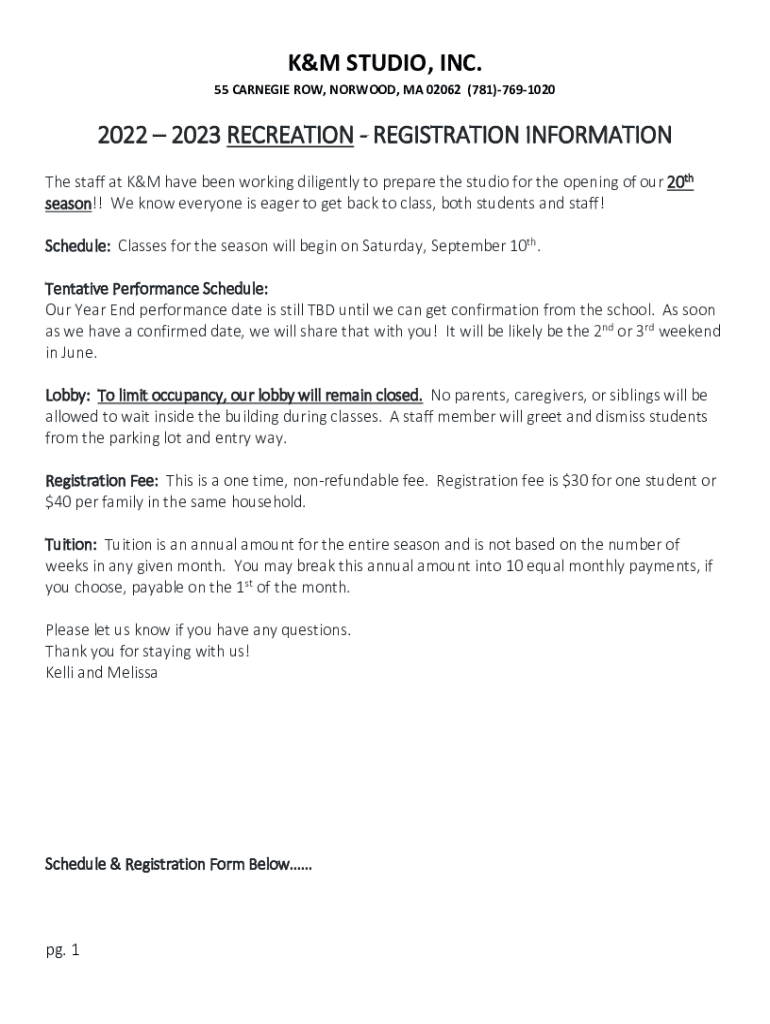 K&M STUDIO, INC.

55 CARNEGIE ROW, NORWOOD, MA 02062 (781)-769-1020

2022 – 2023 RECREATION - REGISTRATION INFORMATION

The staff at K&M have been working diligently to prepare the studio for the opening of our 20th season!! We know everyone is eager to get back to class, both students and staff!

Schedule: Classes for the season will begin on Saturday, September 10th.

Tentative Performance Schedule:
Our Year End performance date is still TBD until we can get confirmation from the school. As soon as we have a confirmed date, we will share that with you! It will be likely be the 2nd or 3rd weekend in June.

Lobby: To limit occupancy, our lobby will remain closed. No parents, caregivers, or siblings will be allowed to wait inside the building during classes. A staff member will greet and dismiss students from the parking lot and entry way.

Registration Fee: This is a one time, non-refundable fee. Registration fee is $30 for one student or $40 per family in the same household.

Tuition: Tuition is an annual amount for the entire season and is not based on the number of weeks in any given month. You may break this annual amount into 10 equal monthly payments, if you choose, payable on the 1st of the month.

Please let us know if you have any questions.
Thank you for staying with us!
Kelli and Melissa

Schedule & Registration Form Below……

pg. 1